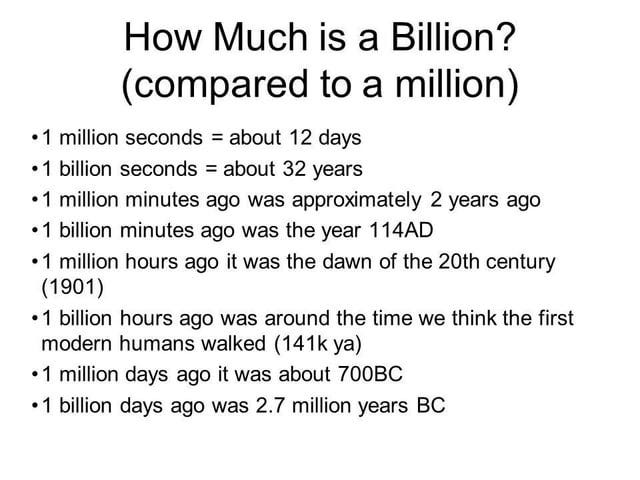 How Much is a Billion?
(compared to a million)

• 1 million seconds = about 12 days
• 1 billion seconds = about 32 years
• 1 million minutes ago was approximately 2 years ago
• 1 billion minutes ago was the year 114AD
• 1 million hours ago it was the dawn of the 20th century (1901)
• 1 billion hours ago was around the time we think the first modern humans walked (141k ya)
• 1 million days ago it was about 700BC
• 1 billion days ago was 2.7 million years BC